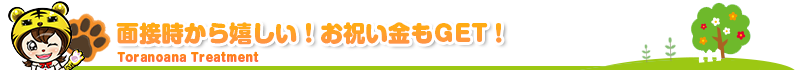 面接時から嬉しい！お祝い金もGET！
Toranoana Treatment